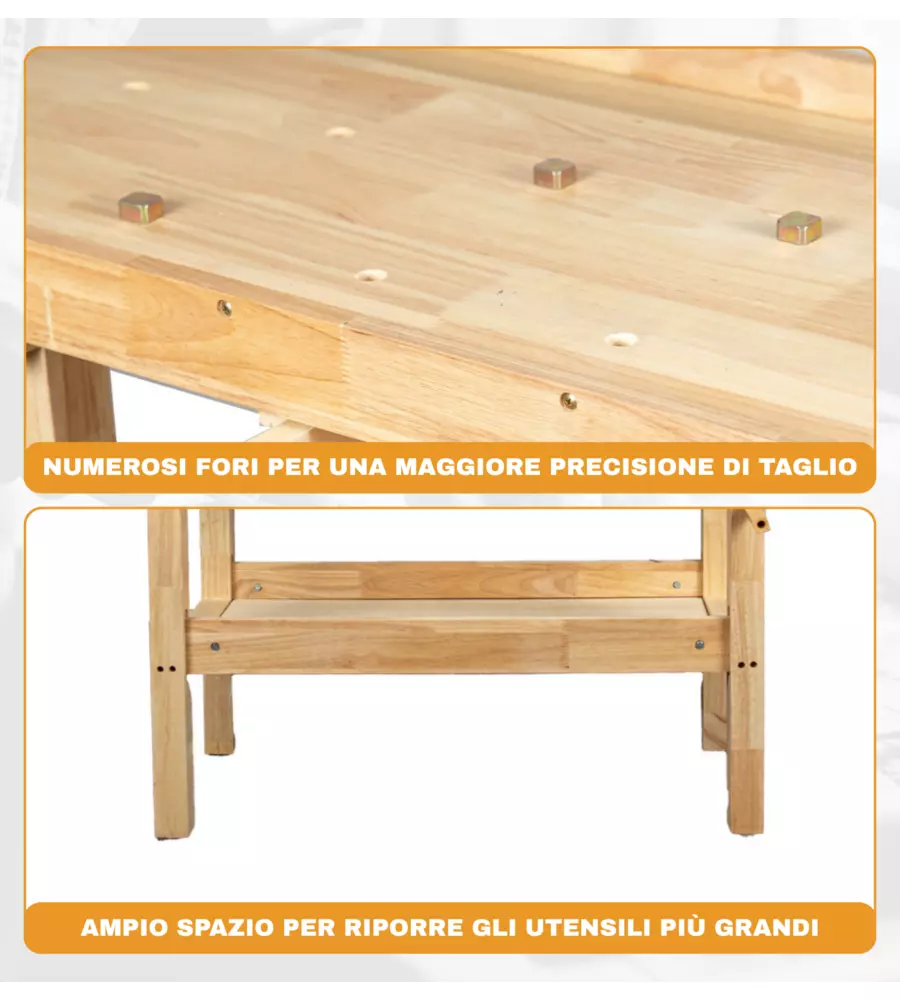 NUMEROSI FORI PER UNA MAGGIORE PRECISIONE DI TAGLIO

AMPIO SPAZIO PER RIPORRE GLI UTENSILI PIÙ GRANDI